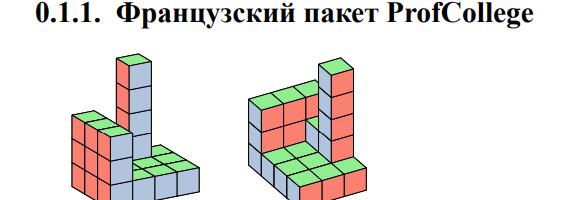 0.1.1. Французский пакет ProfCollege